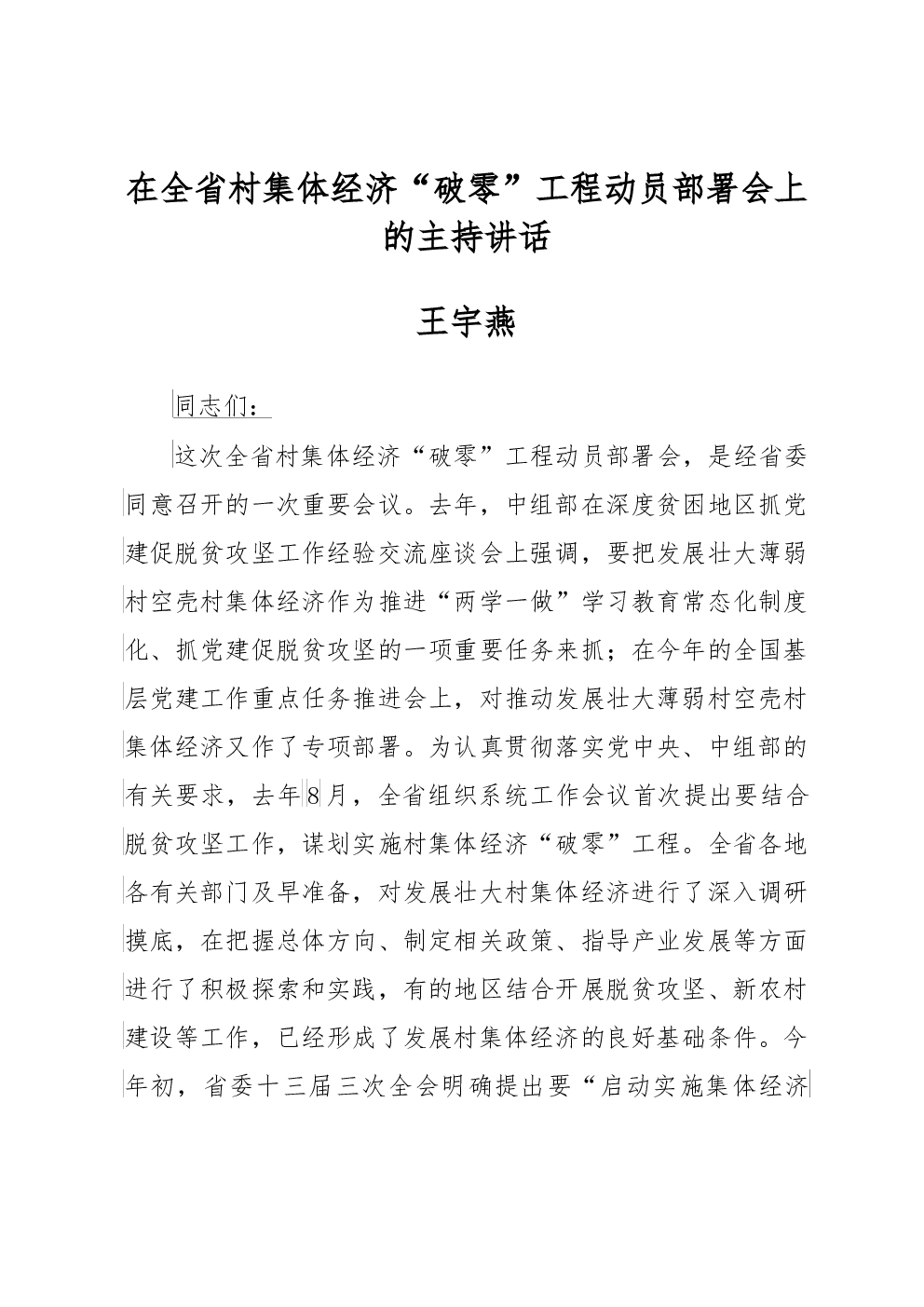 在全省村集体经济“破零”工程动员部署会上的主持讲话

王宇燕

同志们：

这次全省村集体经济“破零”工程动员部署会，是经省委同意召开的一次重要会议。去年，中组部在深度贫困地区抓党建促脱贫攻坚工作经验交流座谈会上强调，要把发展壮大薄弱村空壳村集体经济作为推进“两学一做”学习教育常态化制度化、抓党建促脱贫攻坚的一项重要任务来抓；在今年的全国基层党建工作重点任务推进会上，对推动发展壮大薄弱村空壳村集体经济又作了专项部署。为认真贯彻落实党中央、中组部的有关要求，去年8月，全省组织系统工作会议首次提出要结合脱贫攻坚工作，谋划实施村集体经济“破零”工程。全省各地各有关部门及早准备，对发展壮大村集体经济进行了深入调研摸底，在把握总体方向、制定相关政策、指导产业发展等方面进行了积极探索和实践，有的地区结合开展脱贫攻坚、新农村建设等工作，已经形成了发展村集体经济的良好基础条件。今年初，省委十三届三次全会明确提出要“启动实施集体经济